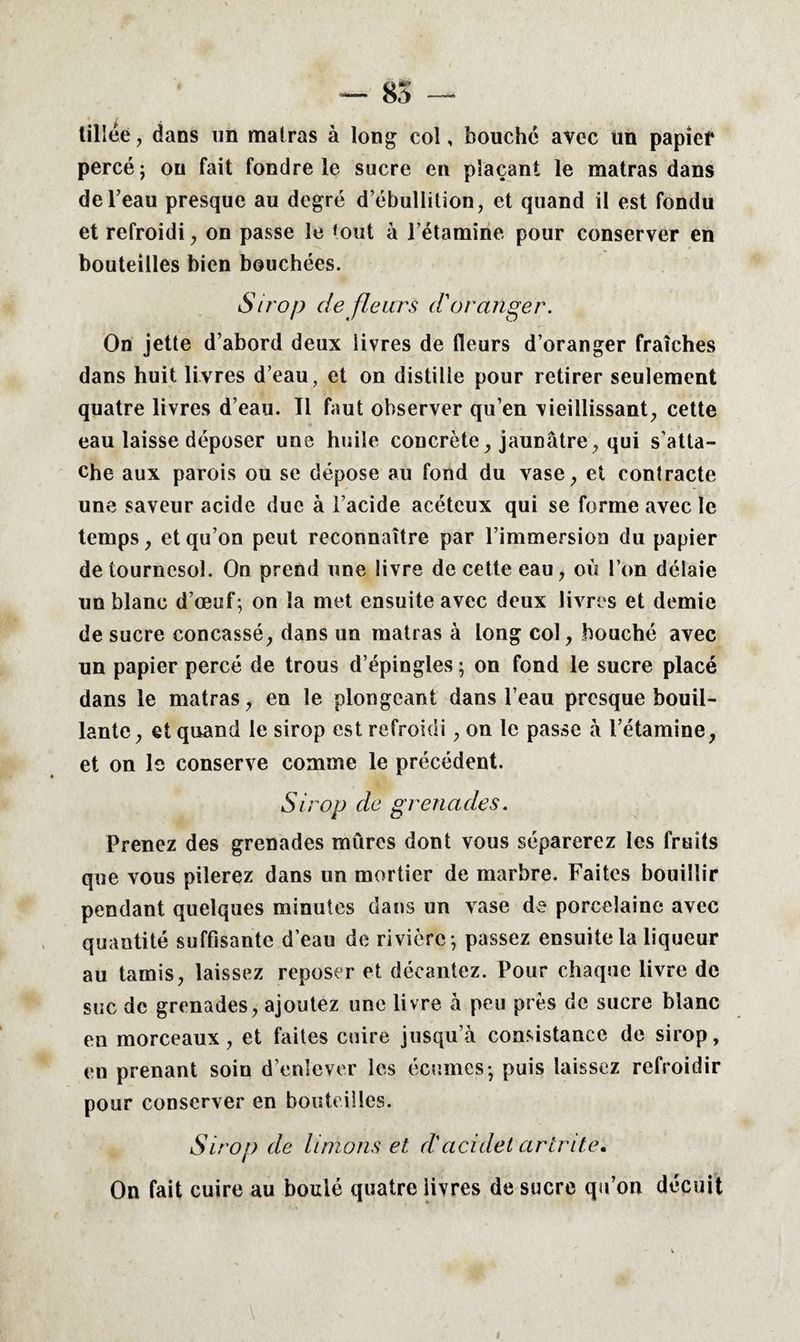 — 85 —

tillée, dans un matras à long col, bouché avec un papier percé; on fait fondre le sucre en plaçant le matras dans de l'eau presque au degré d'ébullition, et quand il est fondu et refroidi, on passe le tout à l'étamine pour conserver en bouteilles bien bouchées.

Sirop de fleurs d'oranger.

On jette d'abord deux livres de fleurs d'oranger fraîches dans huit livres d'eau, et on distille pour retirer seulement quatre livres d'eau. Il faut observer qu'en vieillissant, cette eau laisse déposer une huile concrète, jaunâtre, qui s'attache aux parois ou se dépose au fond du vase, et contracte une saveur acide due à l'acide acéteux qui se forme avec le temps, et qu'on peut reconnaître par l'immersion du papier de tournesol. On prend une livre de cette eau, où l'on délaie un blanc d'œuf; on la met ensuite avec deux livres et demie de sucre concassé, dans un matras à long col, bouché avec un papier percé de trous d'épingles; on fond le sucre placé dans le matras, en le plongeant dans l'eau presque bouillante, et quand le sirop est refroidi, on le passe à l'étamine, et on le conserve comme le précédent.

Sirop de grenades.

Prenez des grenades mûres dont vous séparerez les fruits que vous pilerez dans un mortier de marbre. Faites bouillir pendant quelques minutes dans un vase de porcelaine avec quantité suffisante d'eau de rivière; passez ensuite la liqueur au tamis, laissez reposer et décantez. Pour chaque livre de suc de grenades, ajoutez une livre à peu près de sucre blanc en morceaux, et faites cuire jusqu'à consistance de sirop, en prenant soin d'enlever les écumes; puis laissez refroidir pour conserver en bouteilles.

Sirop de limons et d'acidet artrite.

On fait cuire au boulé quatre livres de sucre qu'on décuit